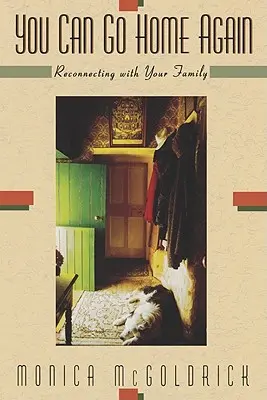 YOU CAN GO HOME AGAIN

Reconnecting with Your Family

MONICA McGOLDRICK